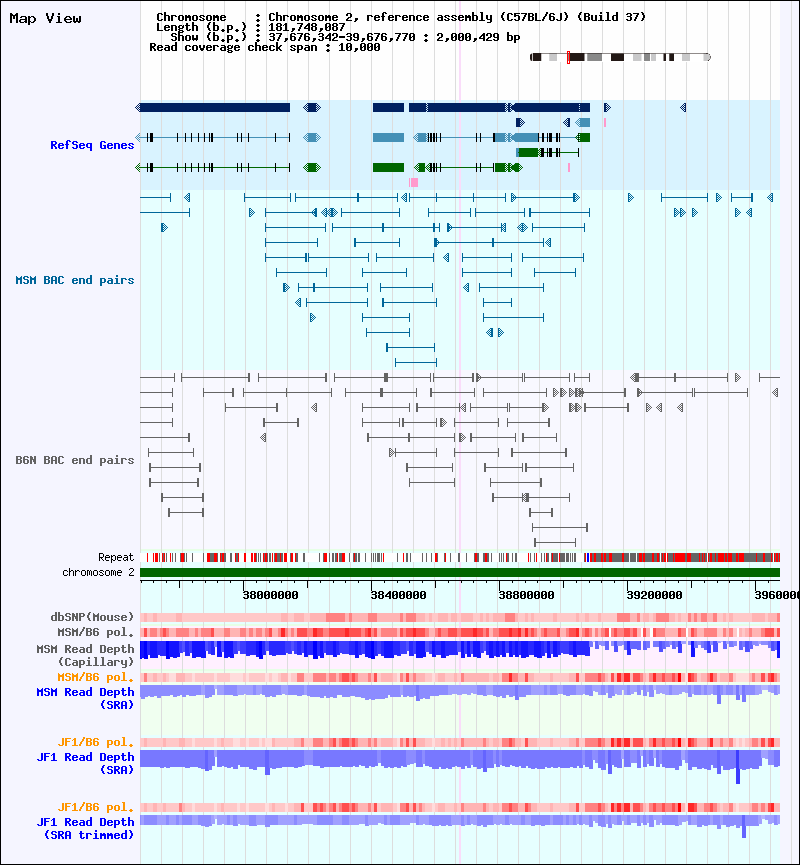 Map View

Chromosome : Chromosome 2, reference assembly (C57BL/6J) (Build 37)
Length (b.p.) : 181,748,087
Show (b.p.) : 37,676,342-39,676,770 : 2,000,429 bp
Read coverage check span : 10,000

RefSeq Genes

MSM BAC end pairs

B6N BAC end pairs

Repeat
chromosome 2

38000000 38400000 38800000 39200000 3960000

dbSNP(Mouse)
MSM/B6 pol.
MSM Read Depth (Capillary)
MSM/B6 pol.
MSM Read Depth (SRA)

JF1/B6 pol.
JF1 Read Depth (SRA)

JF1/B6 pol.
JF1 Read Depth (SRA trimmed)